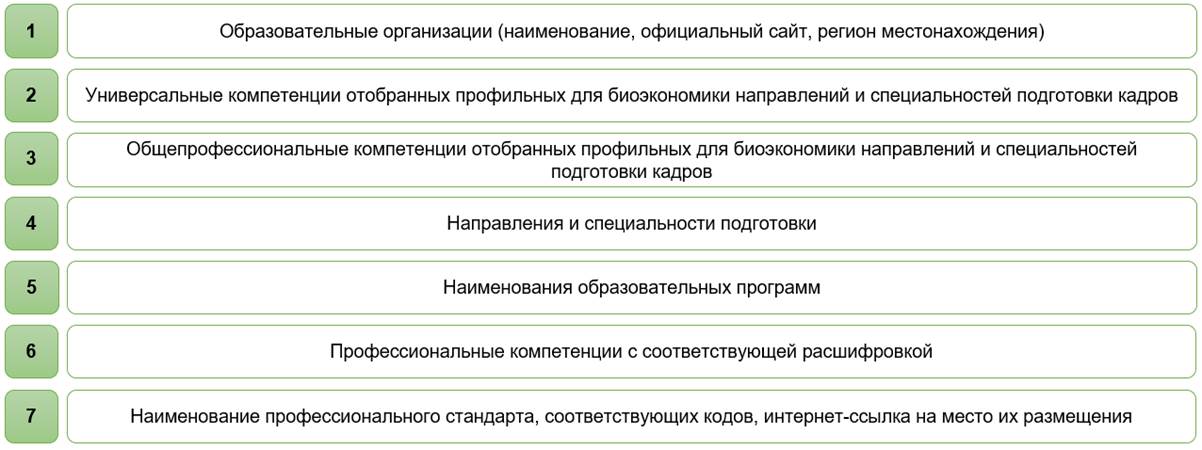 1
Образовательные организации (наименование, официальный сайт, регион местонахождения)

2
Универсальные компетенции отобранных профильных для биоэкономики направлений и специальностей подготовки кадров

3
Общепрофессиональные компетенции отобранных профильных для биоэкономики направлений и специальностей подготовки кадров

4
Направления и специальности подготовки

5
Наименования образовательных программ

6
Профессиональные компетенции с соответствующей расшифровкой

7
Наименование профессионального стандарта, соответствующих кодов, интернет-ссылка на место их размещения